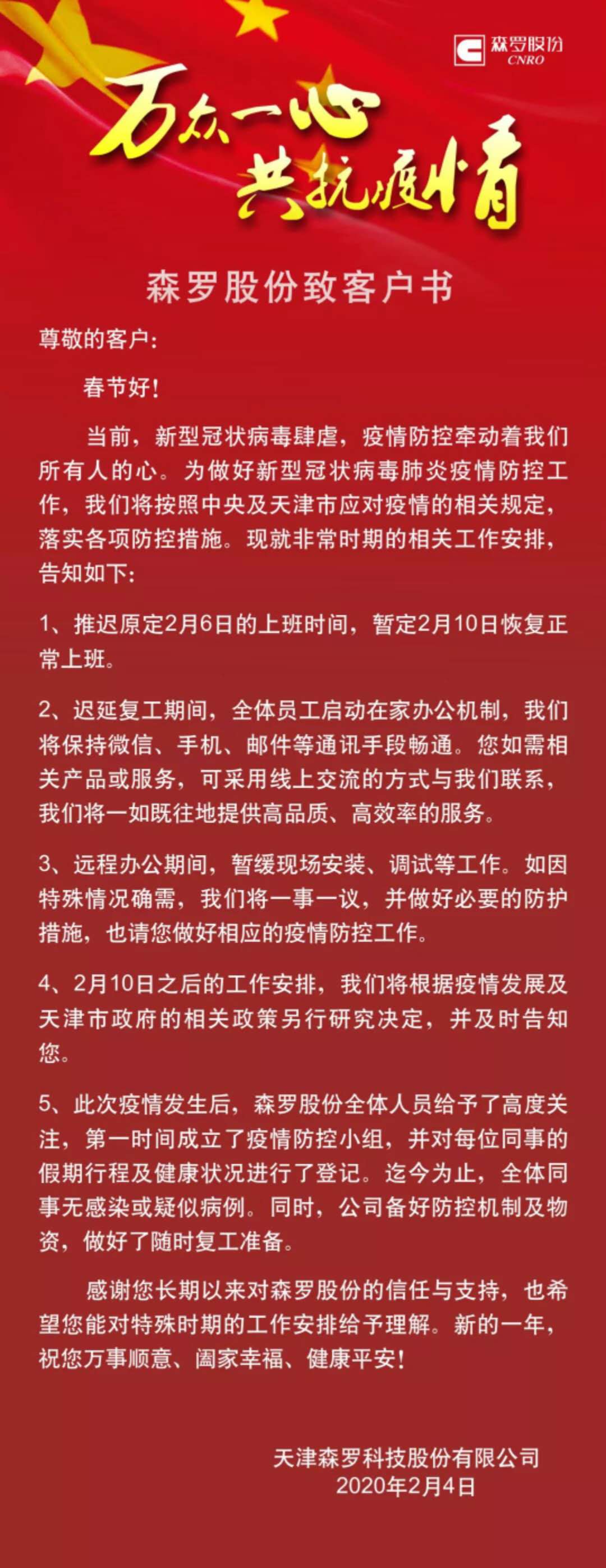 森罗股份
CNRO

万众一心
共抗疫情

森罗股份致客户书

尊敬的客户：

春节好！

当前，新型冠状病毒肆虐，疫情防控牵动着我们所有人的心。为做好新型冠状病毒肺炎疫情防控工作，我们将按照中央及天津市应对疫情的相关规定，落实各项防控措施。现就非常时期的相关工作安排，告知如下：

1、推迟原定2月6日的上班时间，暂定2月10日恢复正常上班。

2、迟延复工期间，全体员工启动在家办公机制，我们将保持微信、手机、邮件等通讯手段畅通。您如需相关产品或服务，可采用线上交流的方式与我们联系，我们将一如既往地提供高品质、高效率的服务。

3、远程办公期间，暂缓现场安装、调试等工作。如因特殊情况确需，我们将一事一议，并做好必要的防护措施，也请您做好相应的疫情防控工作。

4、2月10日之后的工作安排，我们将根据疫情发展及天津市政府的相关政策另行研究决定，并及时告知您。

5、此次疫情发生后，森罗股份全体人员给予了高度关注，第一时间成立了疫情防控小组，并对每位同事的假期行程及健康状况进行了登记。迄今为止，全体同事无感染或疑似病例。同时，公司备好防控机制及物资，做好了随时复工准备。

感谢您长期以来对森罗股份的信任与支持，也希望您能对特殊时期的工作安排给予理解。新的一年，祝您万事顺意、阖家幸福、健康平安！

天津森罗科技股份有限公司
2020年2月4日